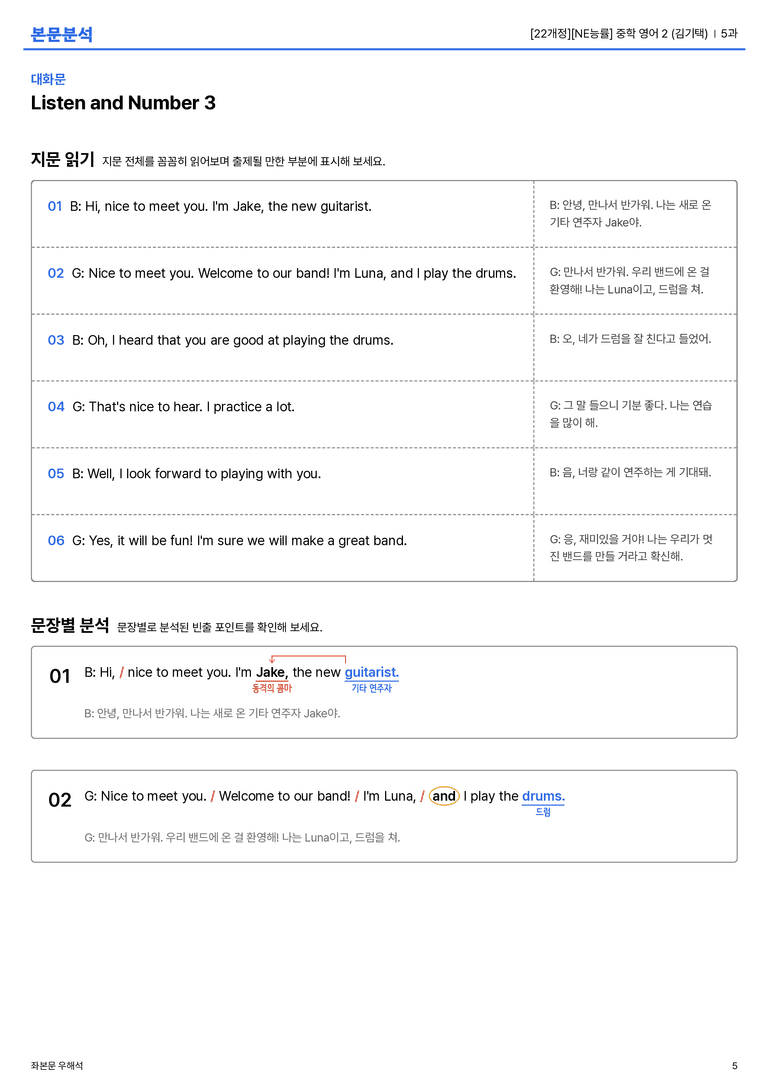 본문분석

[22개정][NE능률] 중학 영어 2 (김기택) | 5과

대화문

Listen and Number 3

지문 읽기 지문 전체를 꼼꼼히 읽어보며 출제될 만한 부분에 표시해 보세요.

| | |
|---|---|
| 01 B: Hi, nice to meet you. I'm Jake, the new guitarist. | B: 안녕, 만나서 반가워. 나는 새로 온 기타 연주자 Jake야. |
| 02 G: Nice to meet you. Welcome to our band! I'm Luna, and I play the drums. | G: 만나서 반가워. 우리 밴드에 온 걸 환영해! 나는 Luna이고, 드럼을 쳐. |
| 03 B: Oh, I heard that you are good at playing the drums. | B: 오, 네가 드럼을 잘 친다고 들었어. |
| 04 G: That's nice to hear. I practice a lot. | G: 그 말 들으니 기분 좋다. 나는 연습을 많이 해. |
| 05 B: Well, I look forward to playing with you. | B: 음, 너랑 같이 연주하는 게 기대돼. |
| 06 G: Yes, it will be fun! I'm sure we will make a great band. | G: 응, 재미있을 거야! 나는 우리가 멋진 밴드를 만들 거라고 확신해. |

문장별 분석 문장별로 분석된 빈출 포인트를 확인해 보세요.

01 B: Hi, / nice to meet you. I'm Jake, the new guitarist.
동격의 콤마 기타 연주자
B: 안녕, 만나서 반가워. 나는 새로 온 기타 연주자 Jake야.

02 G: Nice to meet you. / Welcome to our band! / I'm Luna, / and I play the drums.
드럼
G: 만나서 반가워. 우리 밴드에 온 걸 환영해! 나는 Luna이고, 드럼을 쳐.

좌본문 우해석 5